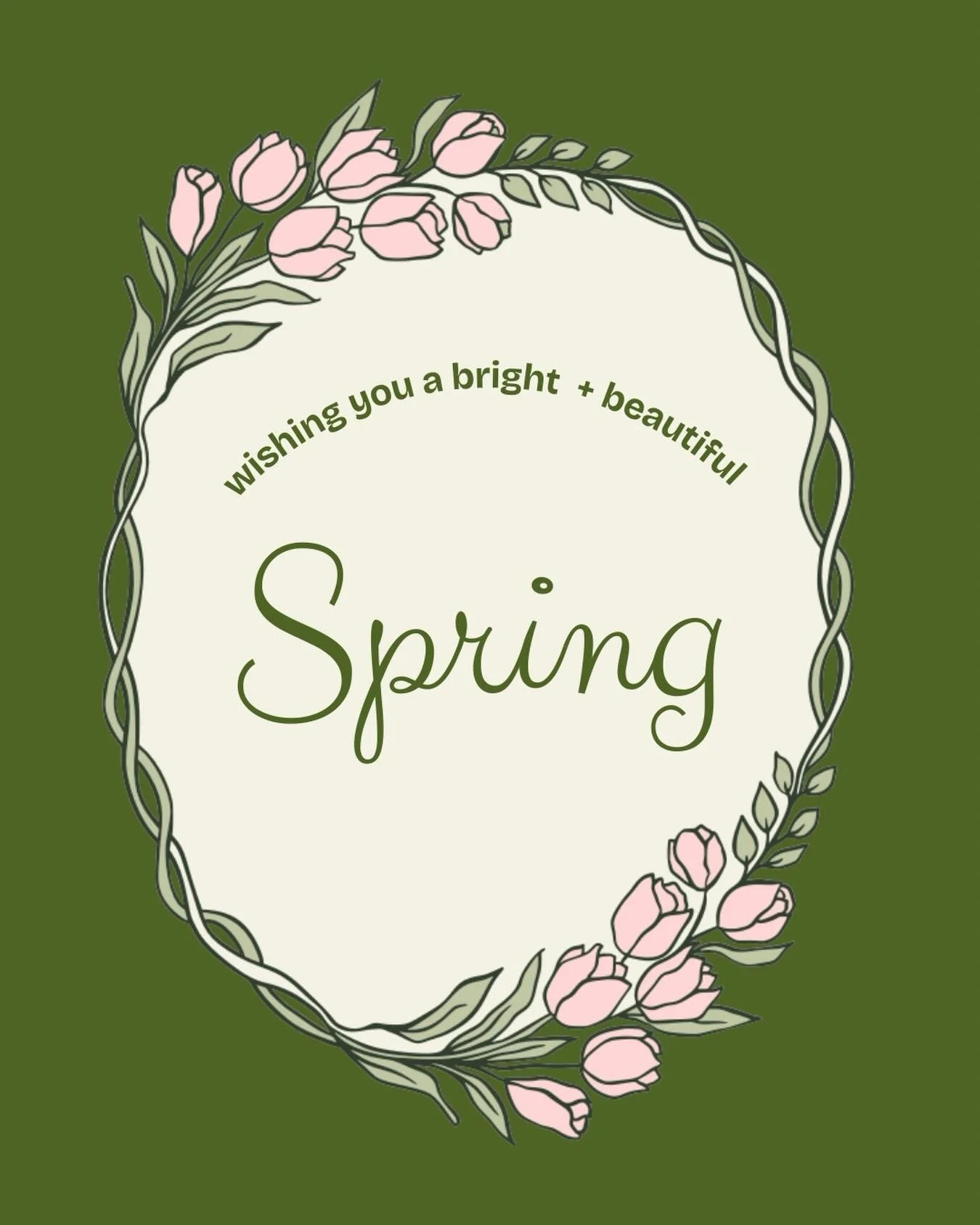 wishing you a bright + beautiful

Spring